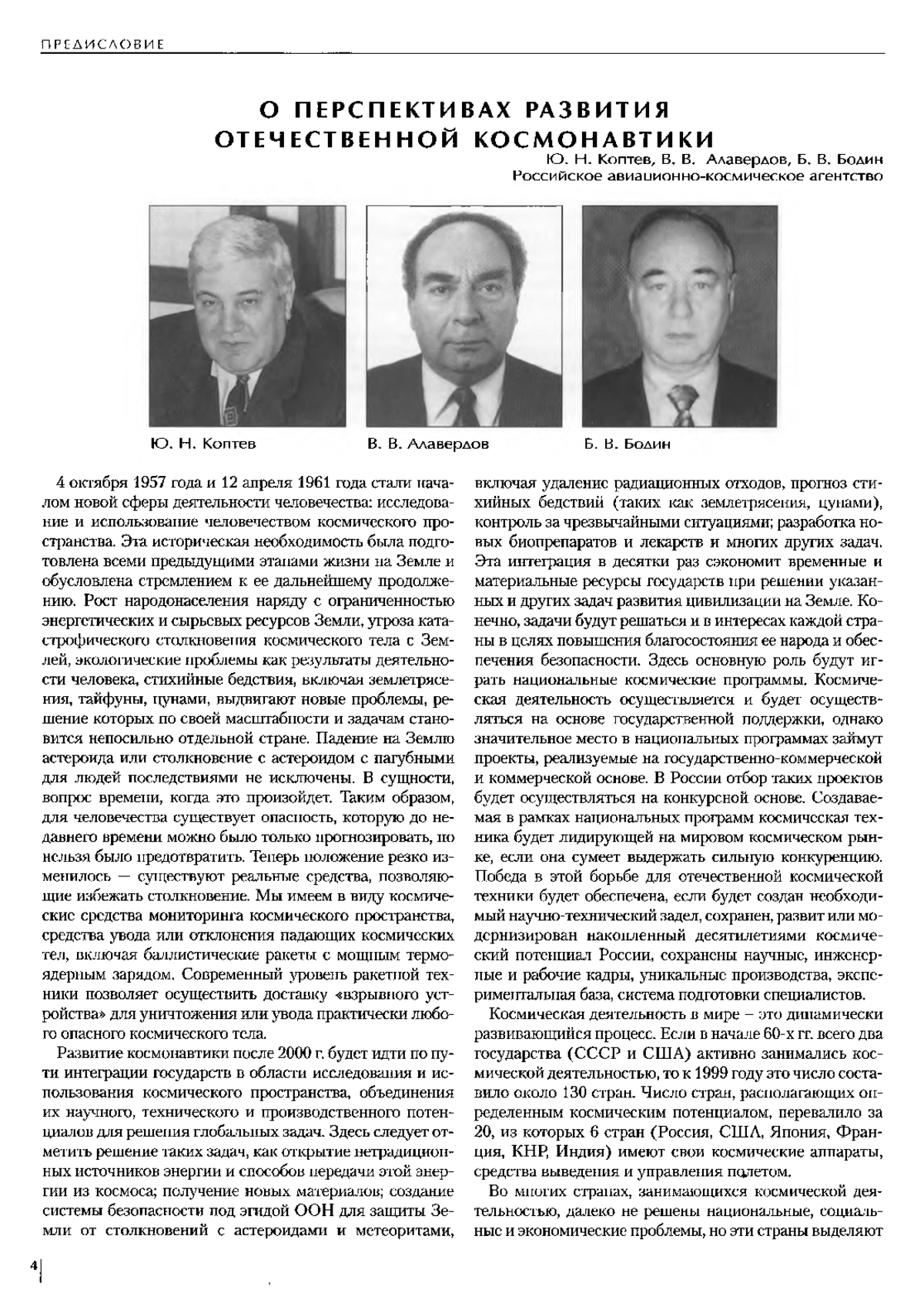 ПРЕДИСЛОВИЕ

О ПЕРСПЕКТИВАХ РАЗВИТИЯ ОТЕЧЕСТВЕННОЙ КОСМОНАВТИКИ

Ю. Н. Коптев, В. В. Алавердов, Б. В. Бодин
Российское авиационно-космическое агентство

Ю. Н. Коптев

В. В. Алавердов

Б. В. Бодин

4 октября 1957 года и 12 апреля 1961 года стали началом новой сферы деятельности человечества: исследование и использование человечеством космического пространства. Эта историческая необходимость была подготовлена всеми предыдущими этапами жизни на Земле и обусловлена стремлением к ее дальнейшему продолжению. Рост народонаселения наряду с ограниченностью энергетических и сырьевых ресурсов Земли, угроза катастрофического столкновения космического тела с Землей, экологические проблемы как результаты деятельности человека, стихийные бедствия, включая землетрясения, тайфуны, цунами, выдвигают новые проблемы, решение которых по своей масштабности и задачам становится непосильно отдельной стране. Падение на Землю астероида или столкновение с астероидом с пагубными для людей последствиями не исключены. В сущности, вопрос времени, когда это произойдет. Таким образом, для человечества существует опасность, которую до недавнего времени можно было только прогнозировать, но нельзя было предотвратить. Теперь положение резко изменилось — существуют реальные средства, позволяющие избежать столкновение. Мы имеем в виду космические средства мониторинга космического пространства, средства увода или отклонения падающих космических тел, включая баллистические ракеты с мощным термоядерным зарядом. Современный уровень ракетной техники позволяет осуществить доставку «взрывного устройства» для уничтожения или увода практически любого опасного космического тела.

Развитие космонавтики после 2000 г. будет идти по пути интеграции государств в области исследования и использования космического пространства, объединения их научного, технического и производственного потенциалов для решения глобальных задач. Здесь следует отметить решение таких задач, как открытие нетрадиционных источников энергии и способов передачи этой энергии из космоса; получение новых материалов; создание системы безопасности под эгидой ООН для защиты Земли от столкновений с астероидами и метеоритами, включая удаление радиационных отходов, прогноз стихийных бедствий (таких как землетрясения, цунами), контроль за чрезвычайными ситуациями; разработка новых биопрепаратов и лекарств и многих других задач. Эта интеграция в десятки раз сэкономит временные и материальные ресурсы государств при решении указанных и других задач развития цивилизации на Земле. Конечно, задачи будут решаться и в интересах каждой страны в целях повышения благосостояния ее народа и обеспечения безопасности. Здесь основную роль будут играть национальные космические программы. Космическая деятельность осуществляется и будет осуществляться на основе государственной поддержки, однако значительное место в национальных программах займут проекты, реализуемые на государственно-коммерческой и коммерческой основе. В России отбор таких проектов будет осуществляться на конкурсной основе. Создаваемая в рамках национальных программ космическая техника будет лидирующей на мировом космическом рынке, если она сумеет выдержать сильную конкуренцию. Победа в этой борьбе для отечественной космической техники будет обеспечена, если будет создан необходимый научно-технический задел, сохранен, развит или модернизирован накопленный десятилетиями космический потенциал России, сохранены научные, инженерные и рабочие кадры, уникальные производства, экспериментальная база, система подготовки специалистов.

Космическая деятельность в мире – это динамически развивающийся процесс. Если в начале 60-х гг. всего два государства (СССР и США) активно занимались космической деятельностью, то к 1999 году это число составило около 130 стран. Число стран, располагающих определенным космическим потенциалом, перевалило за 20, из которых 6 стран (Россия, США, Япония, Франция, КНР, Индия) имеют свои космические аппараты, средства выведения и управления полетом.

Во многих странах, занимающихся космической деятельностью, далеко не решены национальные, социальные и экономические проблемы, но эти страны выделяют

4